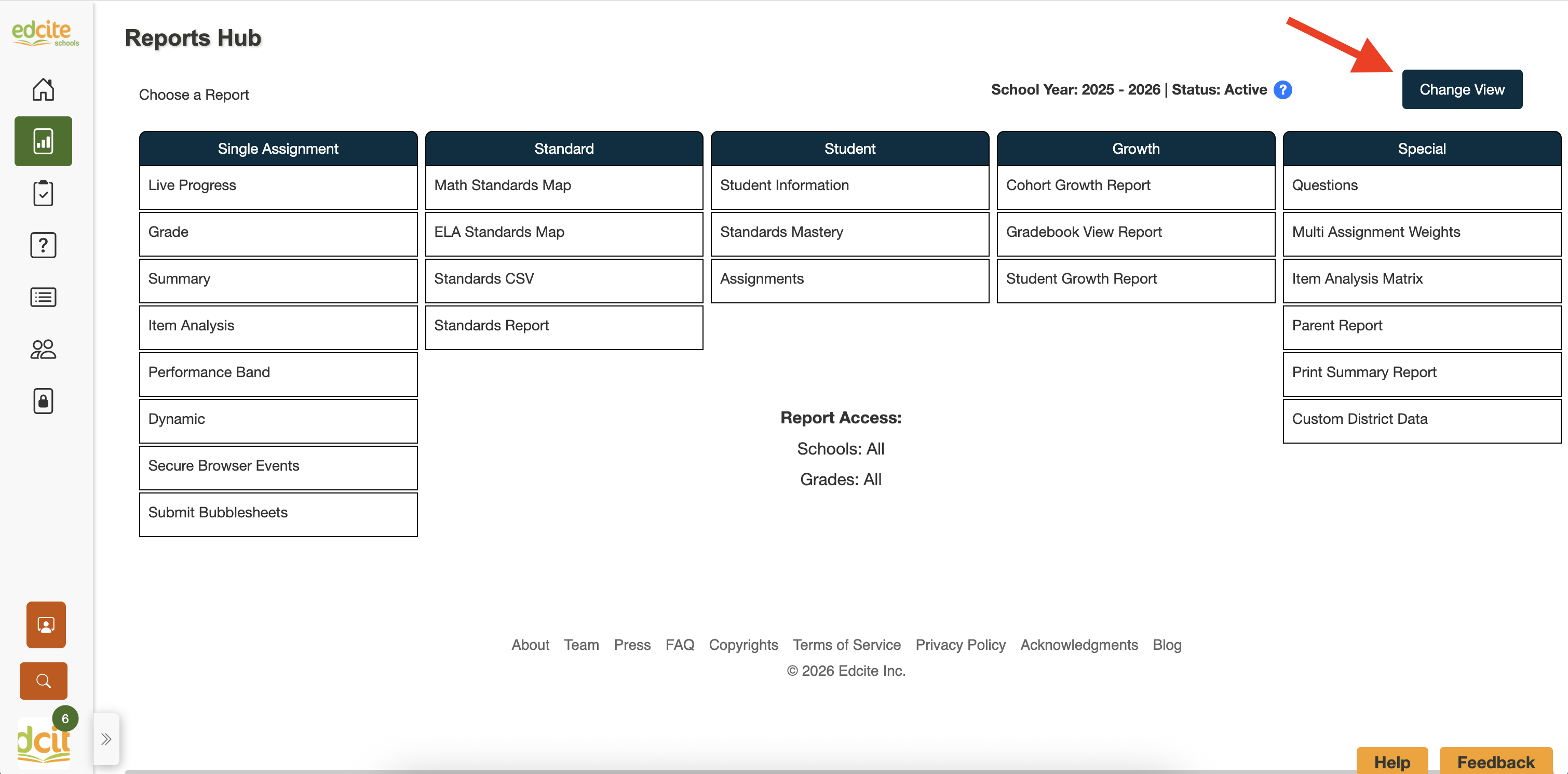 edcite schools

Reports Hub

Choose a Report

School Year: 2025 - 2026 | Status: Active ?

Change View

Single Assignment
Live Progress
Grade
Summary
Item Analysis
Performance Band
Dynamic
Secure Browser Events
Submit Bubblesheets

Standard
Math Standards Map
ELA Standards Map
Standards CSV
Standards Report

Student
Student Information
Standards Mastery
Assignments

Growth
Cohort Growth Report
Gradebook View Report
Student Growth Report

Special
Questions
Multi Assignment Weights
Item Analysis Matrix
Parent Report
Print Summary Report
Custom District Data

Report Access:
Schools: All
Grades: All

About Team Press FAQ Copyrights Terms of Service Privacy Policy Acknowledgments Blog
© 2026 Edcite Inc.

6

Help Feedback